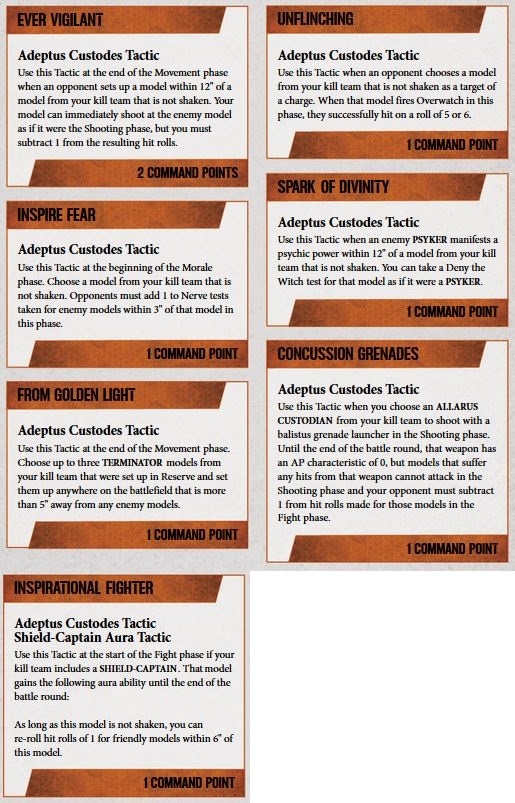 EVER VIGILANT

Adeptus Custodes Tactic
Use this Tactic at the end of the Movement phase when an opponent sets up a model within 12" of a model from your kill team that is not shaken. Your model can immediately shoot at the enemy model as if it were the Shooting phase, but you must subtract 1 from the resulting hit rolls.

2 COMMAND POINTS

INSPIRE FEAR

Adeptus Custodes Tactic
Use this Tactic at the beginning of the Morale phase. Choose a model from your kill team that is not shaken. Opponents must add 1 to Nerve tests taken for enemy models within 3" of that model in this phase.

1 COMMAND POINT

FROM GOLDEN LIGHT

Adeptus Custodes Tactic
Use this Tactic at the end of the Movement phase. Choose up to three TERMINATOR models from your kill team that were set up in Reserve and set them up anywhere on the battlefield that is more than 5" away from any enemy models.

1 COMMAND POINT

INSPIRATIONAL FIGHTER

Adeptus Custodes Tactic
Shield-Captain Aura Tactic
Use this Tactic at the start of the Fight phase if your kill team includes a SHIELD-CAPTAIN. That model gains the following aura ability until the end of the battle round:

As long as this model is not shaken, you can re-roll hit rolls of 1 for friendly models within 6" of this model.

1 COMMAND POINT

UNFLINCHING

Adeptus Custodes Tactic
Use this Tactic when an opponent chooses a model from your kill team that is not shaken as a target of a charge. When that model fires Overwatch in this phase, they successfully hit on a roll of 5 or 6.

1 COMMAND POINT

SPARK OF DIVINITY

Adeptus Custodes Tactic
Use this Tactic when an enemy PSYKER manifests a psychic power within 12" of a model from your kill team that is not shaken. You can take a Deny the Witch test for that model as if it were a PSYKER.

1 COMMAND POINT

CONCUSSION GRENADES

Adeptus Custodes Tactic
Use this Tactic when you choose an ALLARUS CUSTODIAN from your kill team to shoot with a balistus grenade launcher in the Shooting phase. Until the end of the battle round, that weapon has an AP characteristic of 0, but models that suffer any hits from that weapon cannot attack in the Shooting phase and your opponent must subtract 1 from hit rolls made for those models in the Fight phase.

1 COMMAND POINT